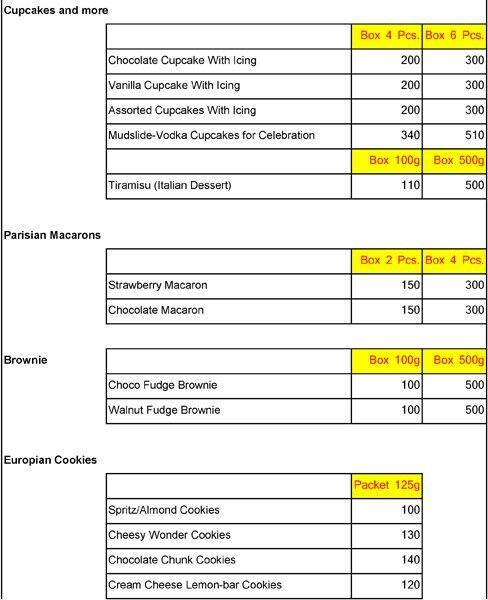 Cupcakes and more

| | Box 4 Pcs. | Box 6 Pcs. |
|---|---|---|
| Chocolate Cupcake With Icing | 200 | 300 |
| Vanilla Cupcake With Icing | 200 | 300 |
| Assorted Cupcakes With Icing | 200 | 300 |
| Mudslide-Vodka Cupcakes for Celebration | 340 | 510 |
| | Box 100g | Box 500g |
| Tiramisu (Italian Dessert) | 110 | 500 |

Parisian Macarons

| | Box 2 Pcs. | Box 4 Pcs. |
|---|---|---|
| Strawberry Macaron | 150 | 300 |
| Chocolate Macaron | 150 | 300 |

Brownie

| | Box 100g | Box 500g |
|---|---|---|
| Choco Fudge Brownie | 100 | 500 |
| Walnut Fudge Brownie | 100 | 500 |

Europian Cookies

| | Packet 125g |
|---|---|
| Spritz/Almond Cookies | 100 |
| Cheesy Wonder Cookies | 130 |
| Chocolate Chunk Cookies | 140 |
| Cream Cheese Lemon-bar Cookies | 120 |